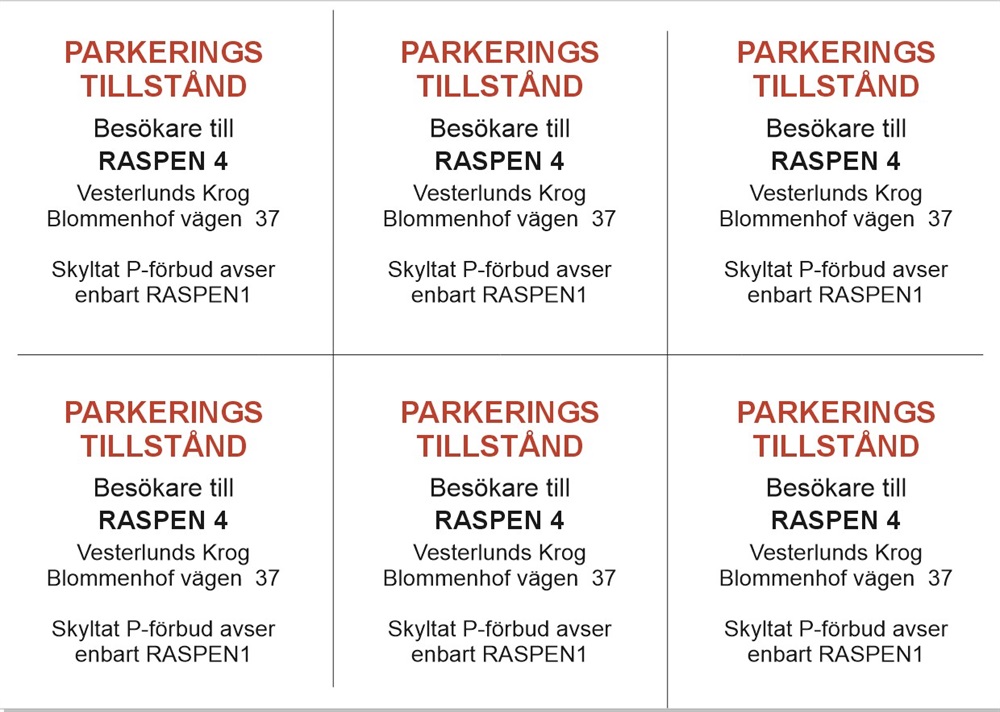 PARKERINGS TILLSTÅND

Besökare till

RASPEN 4

Vesterlunds Krog
Blommenhof vägen 37

Skyltat P-förbud avser enbart RASPEN1

PARKERINGS TILLSTÅND

Besökare till

RASPEN 4

Vesterlunds Krog
Blommenhof vägen 37

Skyltat P-förbud avser enbart RASPEN1

PARKERINGS TILLSTÅND

Besökare till

RASPEN 4

Vesterlunds Krog
Blommenhof vägen 37

Skyltat P-förbud avser enbart RASPEN1

PARKERINGS TILLSTÅND

Besökare till

RASPEN 4

Vesterlunds Krog
Blommenhof vägen 37

Skyltat P-förbud avser enbart RASPEN1

PARKERINGS TILLSTÅND

Besökare till

RASPEN 4

Vesterlunds Krog
Blommenhof vägen 37

Skyltat P-förbud avser enbart RASPEN1

PARKERINGS TILLSTÅND

Besökare till

RASPEN 4

Vesterlunds Krog
Blommenhof vägen 37

Skyltat P-förbud avser enbart RASPEN1